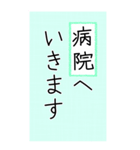 病院へ
いきます